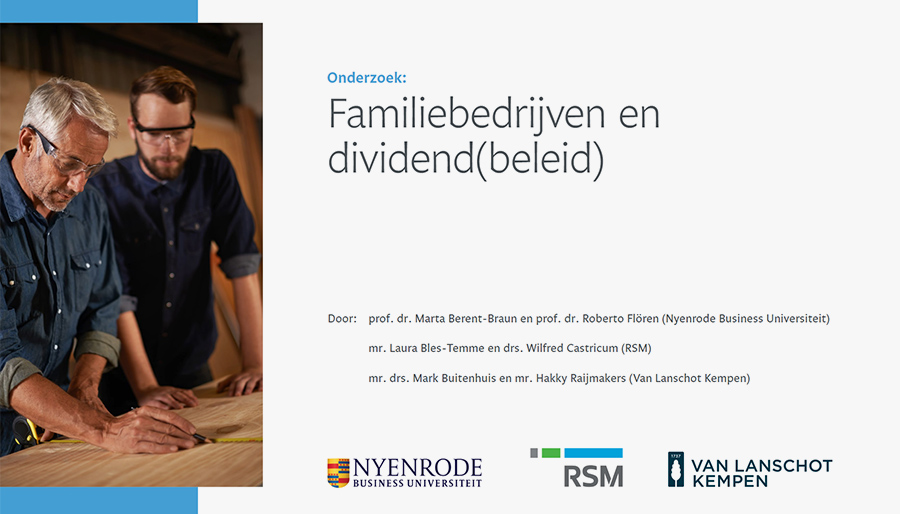 Onderzoek:

Familiebedrijven en dividend(beleid)

Door: prof. dr. Marta Berent-Braun en prof. dr. Roberto Flören (Nyenrode Business Universiteit)

mr. Laura Bles-Temme en drs. Wilfred Castricum (RSM)

mr. drs. Mark Buitenhuis en mr. Hakky Raijmakers (Van Lanschot Kempen)

NYENRODE
BUSINESS UNIVERSITEIT

RSM

VAN LANSCHOT
KEMPEN